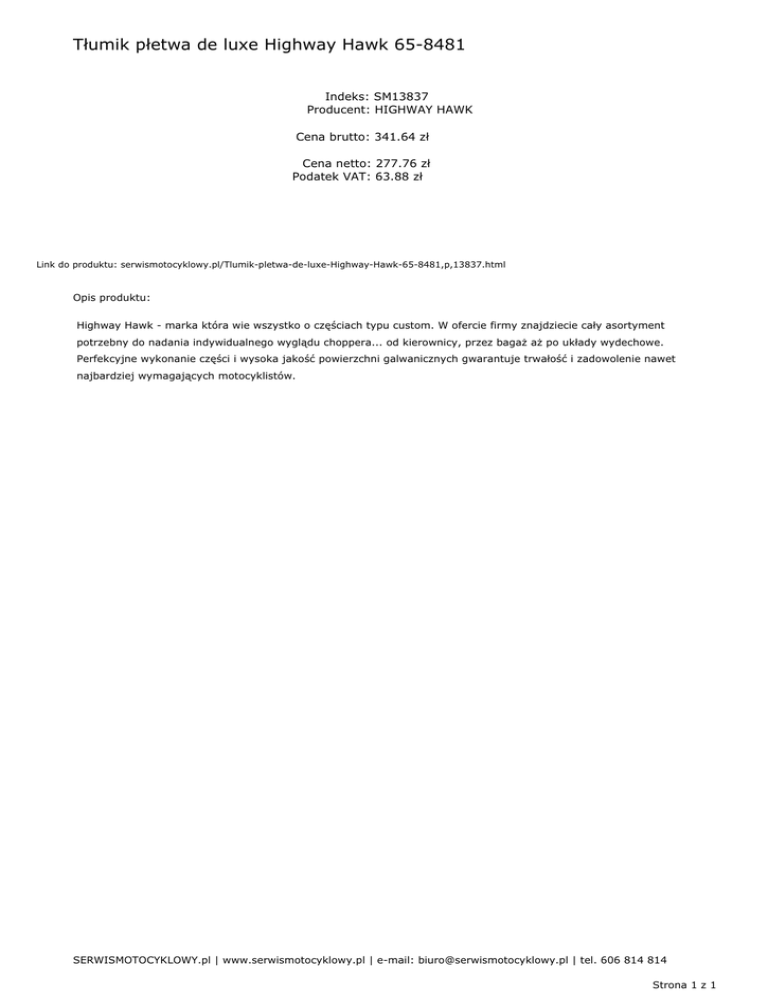 Tłumik płetwa de luxe Highway Hawk 65-8481

Indeks: SM13837
Producent: HIGHWAY HAWK

Cena brutto: 341.64 zł

Cena netto: 277.76 zł
Podatek VAT: 63.88 zł

Link do produktu: serwismotocyklowy.pl/Tlumik-pletwa-de-luxe-Highway-Hawk-65-8481,p,13837.html

Opis produktu:

Highway Hawk - marka która wie wszystko o częściach typu custom. W ofercie firmy znajdziecie cały asortyment potrzebny do nadania indywidualnego wyglądu choppera... od kierownicy, przez bagaż aż po układy wydechowe. Perfekcyjne wykonanie części i wysoka jakość powierzchni galwanicznych gwarantuje trwałość i zadowolenie nawet najbardziej wymagających motocyklistów.

SERWISMOTOCYKLOWY.pl | www.serwismotocyklowy.pl | e-mail: biuro@serwismotocyklowy.pl | tel. 606 814 814

Strona 1 z 1